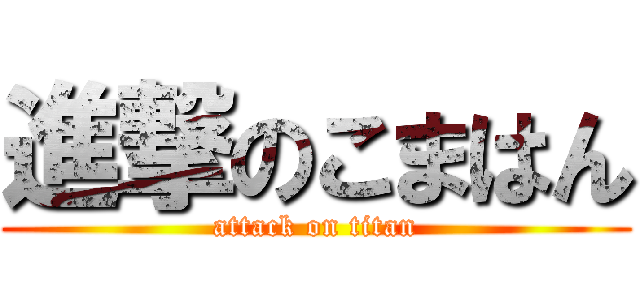 進撃のこまはん
attack on titan